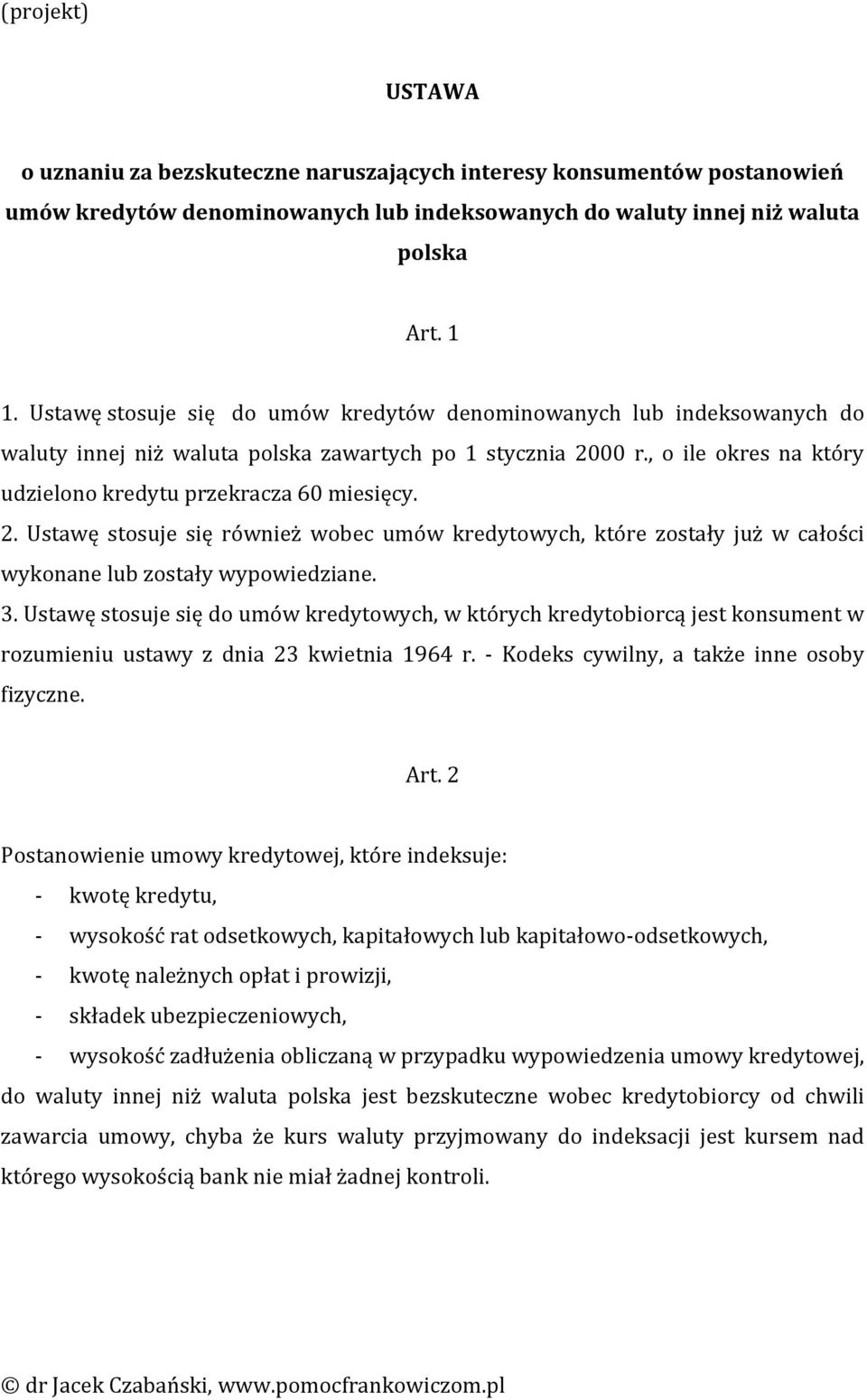 (projekt)

USTAWA

o uznaniu za bezskuteczne naruszających interesy konsumentów postanowień umów kredytów denominowanych lub indeksowanych do waluty innej niż waluta polska

Art. 1

1. Ustawę stosuje się do umów kredytów denominowanych lub indeksowanych do waluty innej niż waluta polska zawartych po 1 stycznia 2000 r., o ile okres na który udzielono kredytu przekracza 60 miesięcy.

2. Ustawę stosuje się również wobec umów kredytowych, które zostały już w całości wykonane lub zostały wypowiedziane.

3. Ustawę stosuje się do umów kredytowych, w których kredytobiorcą jest konsument w rozumieniu ustawy z dnia 23 kwietnia 1964 r. - Kodeks cywilny, a także inne osoby fizyczne.

Art. 2

Postanowienie umowy kredytowej, które indeksuje:
- kwotę kredytu,
- wysokość rat odsetkowych, kapitałowych lub kapitałowo-odsetkowych,
- kwotę należnych opłat i prowizji,
- składek ubezpieczeniowych,
- wysokość zadłużenia obliczaną w przypadku wypowiedzenia umowy kredytowej,
do waluty innej niż waluta polska jest bezskuteczne wobec kredytobiorcy od chwili zawarcia umowy, chyba że kurs waluty przyjmowany do indeksacji jest kursem nad którego wysokością bank nie miał żadnej kontroli.

© dr Jacek Czabański, www.pomocfrankowiczom.pl